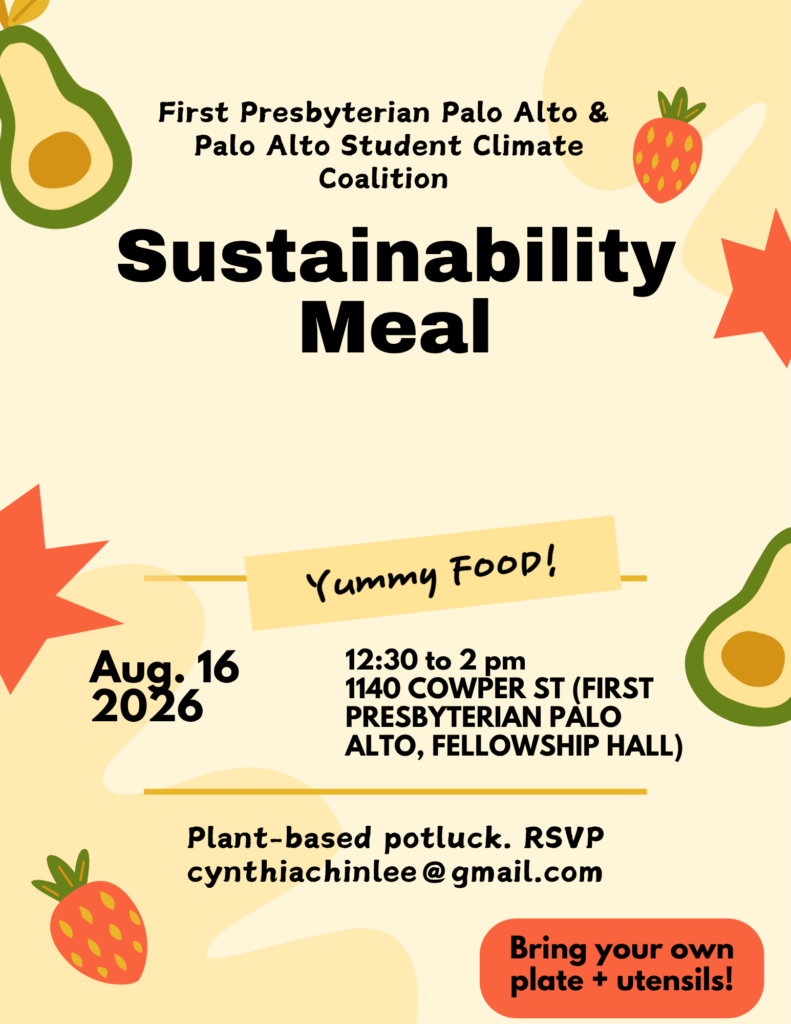 First Presbyterian Palo Alto & Palo Alto Student Climate Coalition

Sustainability Meal

Yummy FOOD!

Aug. 16 2026

12:30 to 2 pm
1140 COWPER ST (FIRST PRESBYTERIAN PALO ALTO, FELLOWSHIP HALL)

Plant-based potluck. RSVP cynthiachinlee@gmail.com

Bring your own plate + utensils!